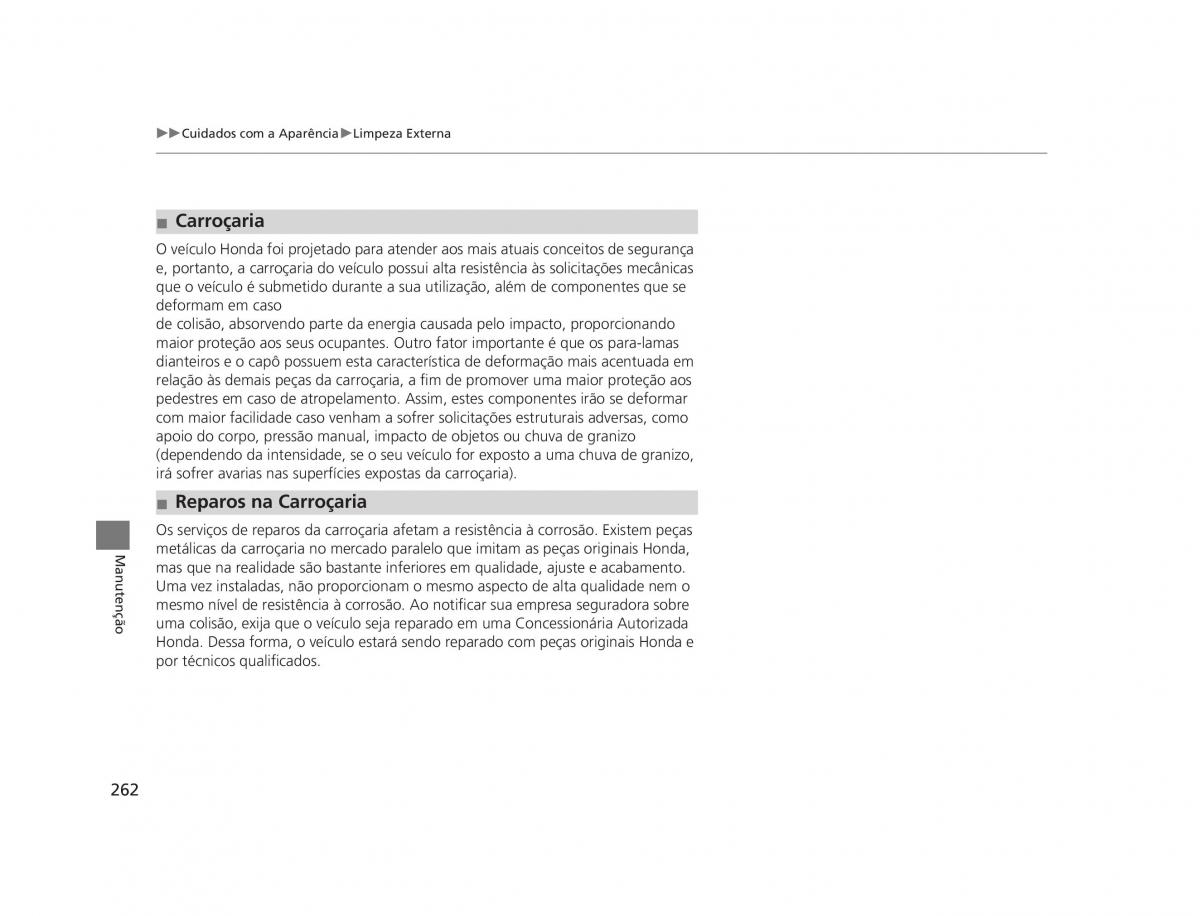 ▶▶Cuidados com a Aparência▶Limpeza Externa

■ Carroçaria

O veículo Honda foi projetado para atender aos mais atuais conceitos de segurança e, portanto, a carroçaria do veículo possui alta resistência às solicitações mecânicas que o veículo é submetido durante a sua utilização, além de componentes que se deformam em caso
de colisão, absorvendo parte da energia causada pelo impacto, proporcionando maior proteção aos seus ocupantes. Outro fator importante é que os para-lamas dianteiros e o capô possuem esta característica de deformação mais acentuada em relação às demais peças da carroçaria, a fim de promover uma maior proteção aos pedestres em caso de atropelamento. Assim, estes componentes irão se deformar com maior facilidade caso venham a sofrer solicitações estruturais adversas, como apoio do corpo, pressão manual, impacto de objetos ou chuva de granizo (dependendo da intensidade, se o seu veículo for exposto a uma chuva de granizo, irá sofrer avarias nas superfícies expostas da carroçaria).

■ Reparos na Carroçaria

Os serviços de reparos da carroçaria afetam a resistência à corrosão. Existem peças metálicas da carroçaria no mercado paralelo que imitam as peças originais Honda, mas que na realidade são bastante inferiores em qualidade, ajuste e acabamento. Uma vez instaladas, não proporcionam o mesmo aspecto de alta qualidade nem o mesmo nível de resistência à corrosão. Ao notificar sua empresa seguradora sobre uma colisão, exija que o veículo seja reparado em uma Concessionária Autorizada Honda. Dessa forma, o veículo estará sendo reparado com peças originais Honda e por técnicos qualificados.

Manutenção

262